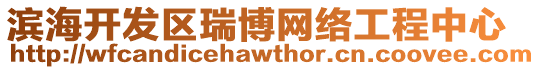 滨海开发区瑞博网络工程中心
http://wfcandicehawthor.cn.coovee.com